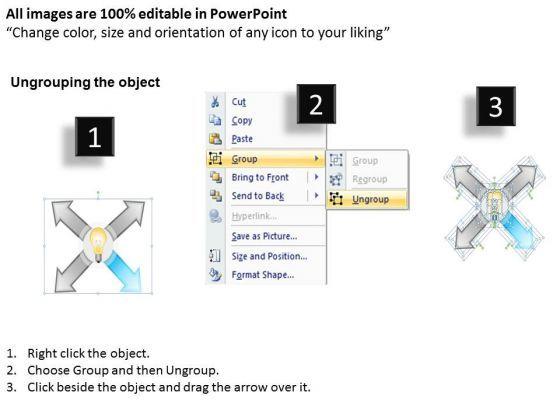 All images are 100% editable in PowerPoint
"Change color, size and orientation of any icon to your liking"

Ungrouping the object

1

2

Cut
Copy
Paste
Group
Bring to Front
Send to Back
Hyperlink...
Save as Picture...
Size and Position...
Format Shape...

Group
Regroup
Ungroup

3

1. Right click the object.
2. Choose Group and then Ungroup.
3. Click beside the object and drag the arrow over it.